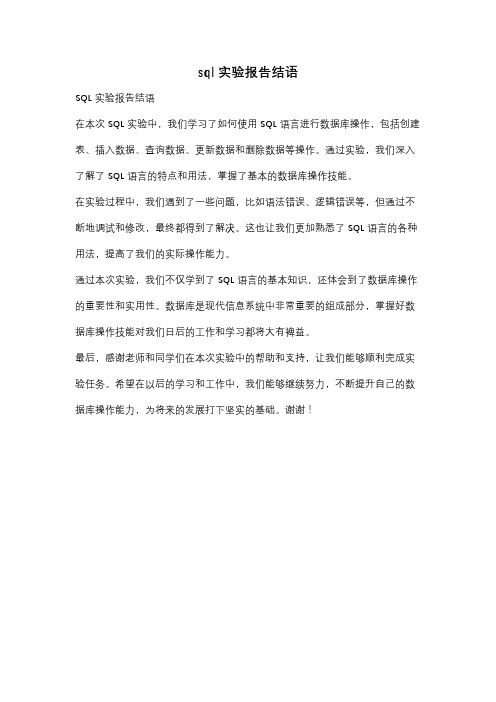 sql 实验报告结语

SQL 实验报告结语

在本次 SQL 实验中，我们学习了如何使用 SQL 语言进行数据库操作，包括创建表、插入数据、查询数据、更新数据和删除数据等操作。通过实验，我们深入了解了 SQL 语言的特点和用法，掌握了基本的数据库操作技能。

在实验过程中，我们遇到了一些问题，比如语法错误、逻辑错误等，但通过不断地调试和修改，最终都得到了解决。这也让我们更加熟悉了 SQL 语言的各种用法，提高了我们的实际操作能力。

通过本次实验，我们不仅学到了 SQL 语言的基本知识，还体会到了数据库操作的重要性和实用性。数据库是现代信息系统中非常重要的组成部分，掌握好数据库操作技能对我们日后的工作和学习都将大有裨益。

最后，感谢老师和同学们在本次实验中的帮助和支持，让我们能够顺利完成实验任务。希望在以后的学习和工作中，我们能够继续努力，不断提升自己的数据库操作能力，为将来的发展打下坚实的基础。谢谢！